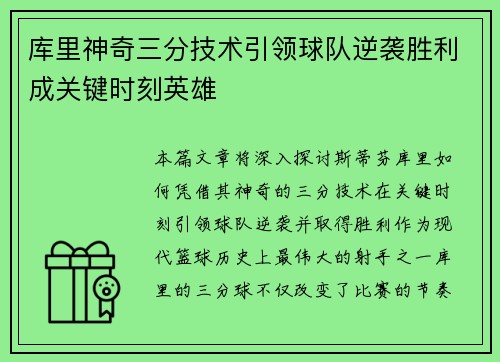 库里神奇三分技术引领球队逆袭胜利成关键时刻英雄

本篇文章将深入探讨斯蒂芬库里如何凭借其神奇的三分技术在关键时刻引领球队逆袭并取得胜利作为现代篮球历史上最伟大的射手之一库里的三分球不仅改变了比赛的节奏